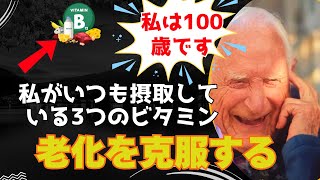 VITAMIN
B

私は100歳です

私がいつも摂取している3つのビタミン

老化を克服する